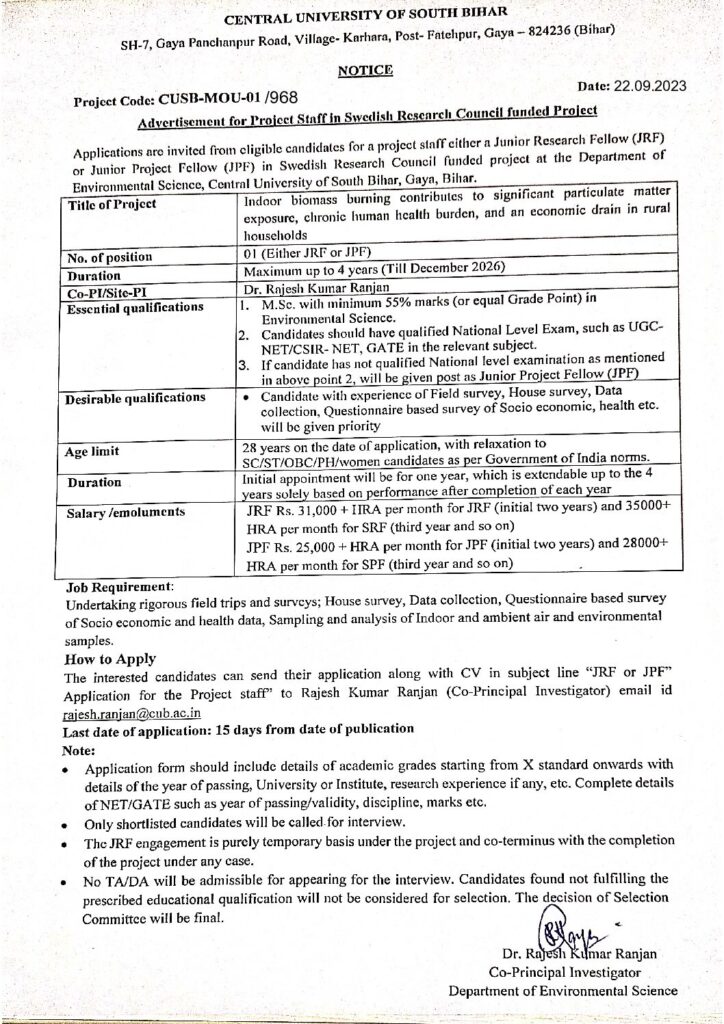 CENTRAL UNIVERSITY OF SOUTH BIHAR

SH-7, Gaya Panchanpur Road, Village- Karhara, Post- Fatehpur, Gaya – 824236 (Bihar)

NOTICE

Date: 22.09.2023

Project Code: CUSB-MOU-01 /968

Advertisement for Project Staff in Swedish Research Council funded Project

Applications are invited from eligible candidates for a project staff either a Junior Research Fellow (JRF) or Junior Project Fellow (JPF) in Swedish Research Council funded project at the Department of Environmental Science, Central University of South Bihar, Gaya, Bihar.

| Title of Project | Indoor biomass burning contributes to significant particulate matter exposure, chronic human health burden, and an economic drain in rural households |
|---|---|
| No. of position | 01 (Either JRF or JPF) |
| Duration | Maximum up to 4 years (Till December 2026) |
| Co-PI/Site-PI | Dr. Rajesh Kumar Ranjan |
| Essential qualifications | 1. M.Sc. with minimum 55% marks (or equal Grade Point) in Environmental Science. 2. Candidates should have qualified National Level Exam, such as UGC-NET/CSIR- NET, GATE in the relevant subject. 3. If candidate has not qualified National level examination as mentioned in above point 2, will be given post as Junior Project Fellow (JPF) |
| Desirable qualifications | • Candidate with experience of Field survey, House survey, Data collection, Questionnaire based survey of Socio economic, health etc. will be given priority |
| Age limit | 28 years on the date of application, with relaxation to SC/ST/OBC/PH/women candidates as per Government of India norms. |
| Duration | Initial appointment will be for one year, which is extendable up to the 4 years solely based on performance after completion of each year |
| Salary /emoluments | JRF Rs. 31,000 + HRA per month for JRF (initial two years) and 35000+ HRA per month for SRF (third year and so on) JPF Rs. 25,000 + HRA per month for JPF (initial two years) and 28000+ HRA per month for SPF (third year and so on) |

Job Requirement:
Undertaking rigorous field trips and surveys; House survey, Data collection, Questionnaire based survey of Socio economic and health data, Sampling and analysis of Indoor and ambient air and environmental samples.

How to Apply
The interested candidates can send their application along with CV in subject line "JRF or JPF" Application for the Project staff" to Rajesh Kumar Ranjan (Co-Principal Investigator) email id rajesh.ranjan@cub.ac.in

Last date of application: 15 days from date of publication

Note:
• Application form should include details of academic grades starting from X standard onwards with details of the year of passing, University or Institute, research experience if any, etc. Complete details of NET/GATE such as year of passing/validity, discipline, marks etc.
• Only shortlisted candidates will be called for interview.
• The JRF engagement is purely temporary basis under the project and co-terminus with the completion of the project under any case.
• No TA/DA will be admissible for appearing for the interview. Candidates found not fulfilling the prescribed educational qualification will not be considered for selection. The decision of Selection Committee will be final.

Dr. Rajesh Kumar Ranjan
Co-Principal Investigator
Department of Environmental Science